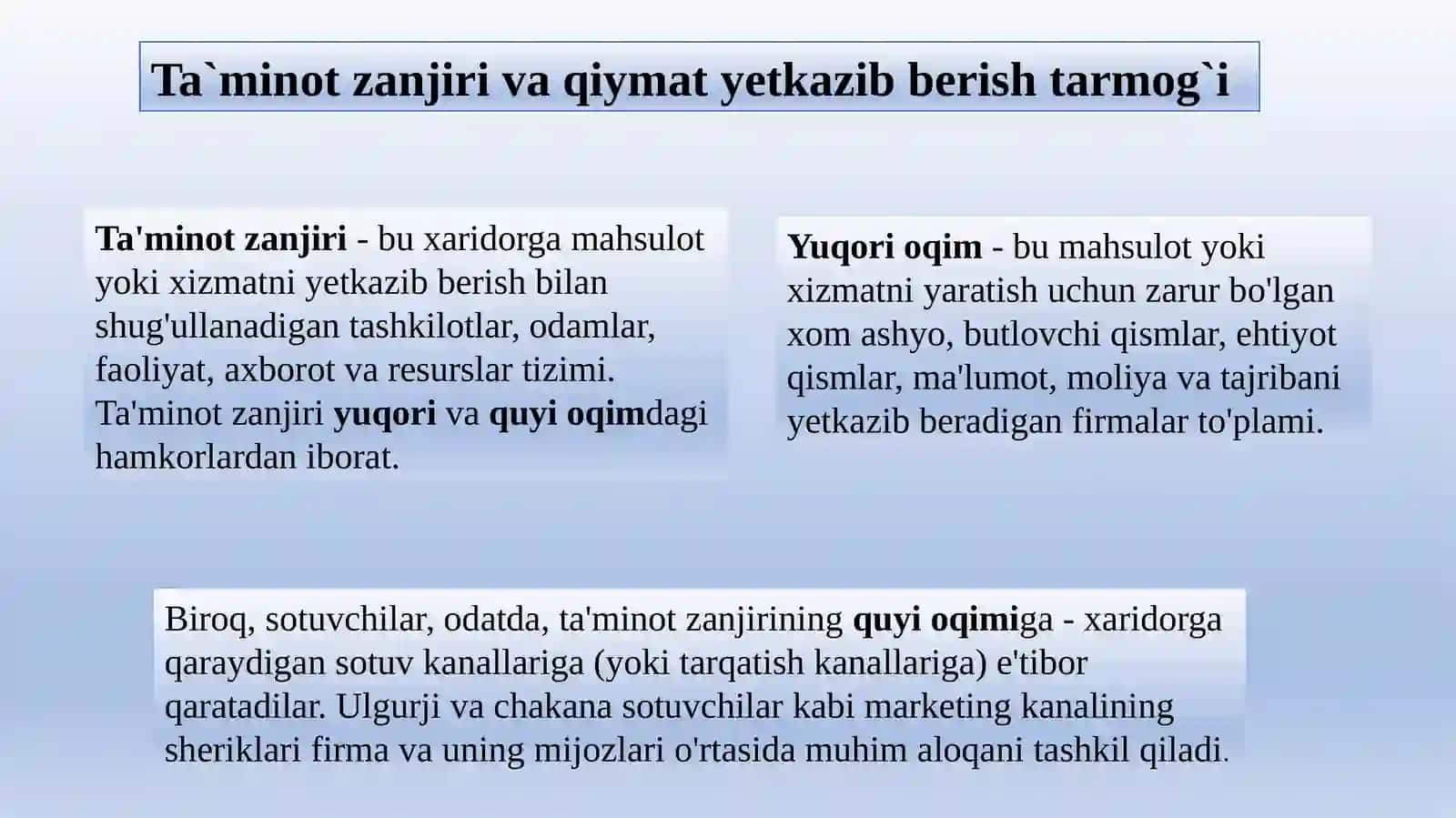 Ta`minot zanjiri va qiymat yetkazib berish tarmog`i

Ta'minot zanjiri - bu xaridorga mahsulot yoki xizmatni yetkazib berish bilan shug'ullanadigan tashkilotlar, odamlar, faoliyat, axborot va resurslar tizimi. Ta'minot zanjiri yuqori va quyi oqimdagi hamkorlardan iborat.

Yuqori oqim - bu mahsulot yoki xizmatni yaratish uchun zarur bo'lgan xom ashyo, butlovchi qismlar, ehtiyot qismlar, ma'lumot, moliya va tajribani yetkazib beradigan firmalar to'plami.

Biroq, sotuvchilar, odatda, ta'minot zanjirining quyi oqimiga - xaridorga qaraydigan sotuv kanallariga (yoki tarqatish kanallariga) e'tibor qaratadilar. Ulgurji va chakana sotuvchilar kabi marketing kanalining sheriklari firma va uning mijozlari o'rtasida muhim aloqani tashkil qiladi.